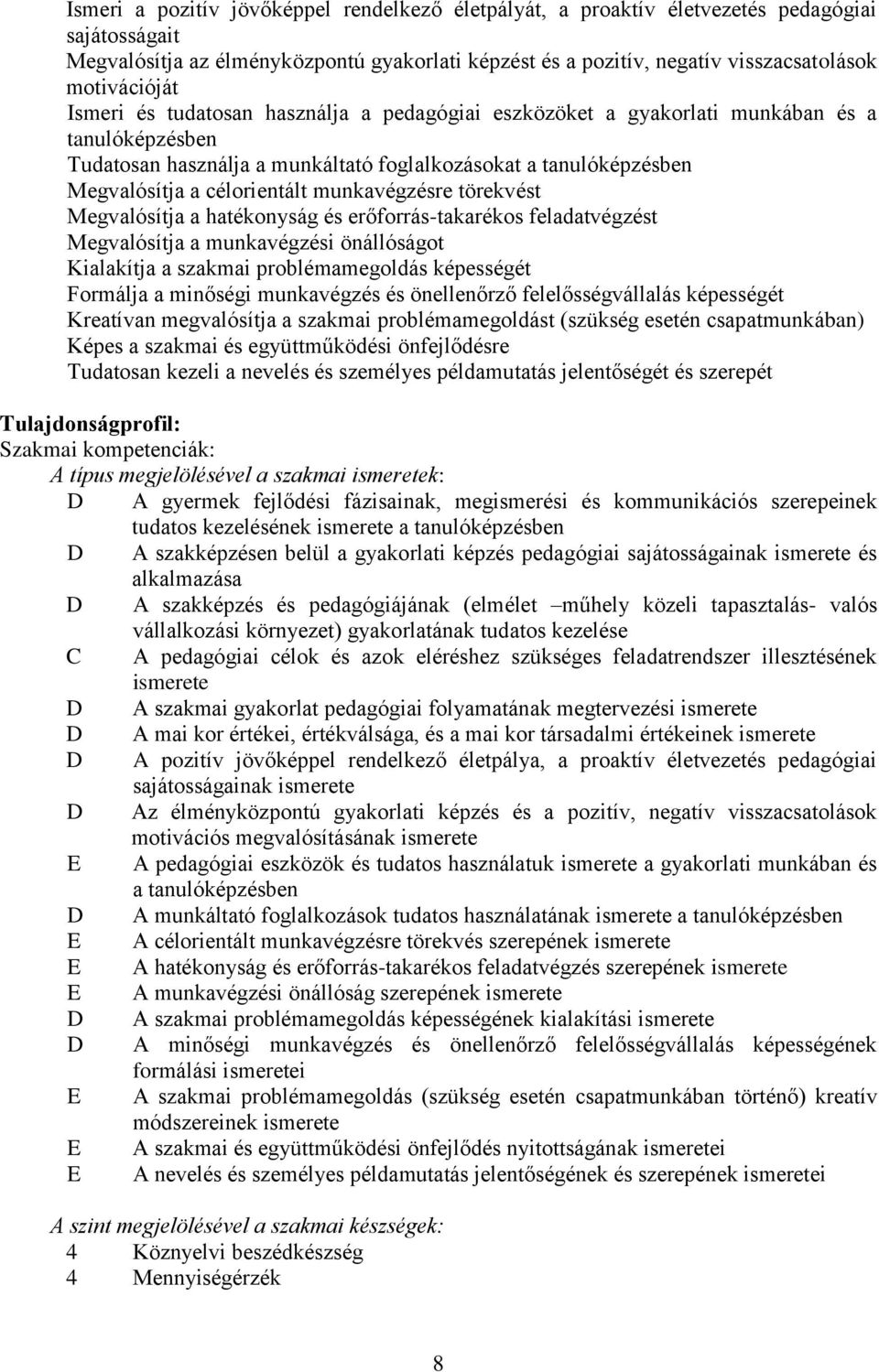 Ismeri a pozitív jövőképpel rendelkező életpályát, a proaktív életvezetés pedagógiai sajátosságait
Megvalósítja az élményközpontú gyakorlati képzést és a pozitív, negatív visszacsatolások motivációját
Ismeri és tudatosan használja a pedagógiai eszközöket a gyakorlati munkában és a tanulóképzésben
Tudatosan használja a munkáltató foglalkozásokat a tanulóképzésben
Megvalósítja a célorientált munkavégzésre törekvést
Megvalósítja a hatékonyság és erőforrás-takarékos feladatvégzést
Megvalósítja a munkavégzési önállóságot
Kialakítja a szakmai problémamegoldás képességét
Formálja a minőségi munkavégzés és önellenőrző felelősségvállalás képességét
Kreatívan megvalósítja a szakmai problémamegoldást (szükség esetén csapatmunkában)
Képes a szakmai és együttműködési önfejlődésre
Tudatosan kezeli a nevelés és személyes példamutatás jelentőségét és szerepét

Tulajdonságprofil:
Szakmai kompetenciák:
A típus megjelölésével a szakmai ismeretek:
D A gyermek fejlődési fázisainak, megismerési és kommunikációs szerepeinek tudatos kezelésének ismerete a tanulóképzésben
D A szakképzésen belül a gyakorlati képzés pedagógiai sajátosságainak ismerete és alkalmazása
D A szakképzés és pedagógiájának (elmélet –műhely közeli tapasztalás- valós vállalkozási környezet) gyakorlatának tudatos kezelése
C A pedagógiai célok és azok eléréshez szükséges feladatrendszer illesztésének ismerete
D A szakmai gyakorlat pedagógiai folyamatának megtervezési ismerete
D A mai kor értékei, értékválsága, és a mai kor társadalmi értékeinek ismerete
D A pozitív jövőképpel rendelkező életpálya, a proaktív életvezetés pedagógiai sajátosságainak ismerete
D Az élményközpontú gyakorlati képzés és a pozitív, negatív visszacsatolások motivációs megvalósításának ismerete
E A pedagógiai eszközök és tudatos használatuk ismerete a gyakorlati munkában és a tanulóképzésben
D A munkáltató foglalkozások tudatos használatának ismerete a tanulóképzésben
E A célorientált munkavégzésre törekvés szerepének ismerete
E A hatékonyság és erőforrás-takarékos feladatvégzés szerepének ismerete
E A munkavégzési önállóság szerepének ismerete
D A szakmai problémamegoldás képességének kialakítási ismerete
D A minőségi munkavégzés és önellenőrző felelősségvállalás képességének formálási ismeretei
E A szakmai problémamegoldás (szükség esetén csapatmunkában történő) kreatív módszereinek ismerete
E A szakmai és együttműködési önfejlődés nyitottságának ismeretei
E A nevelés és személyes példamutatás jelentőségének és szerepének ismeretei

A szint megjelölésével a szakmai készségek:
4 Köznyelvi beszédkészség
4 Mennyiségérzék

8